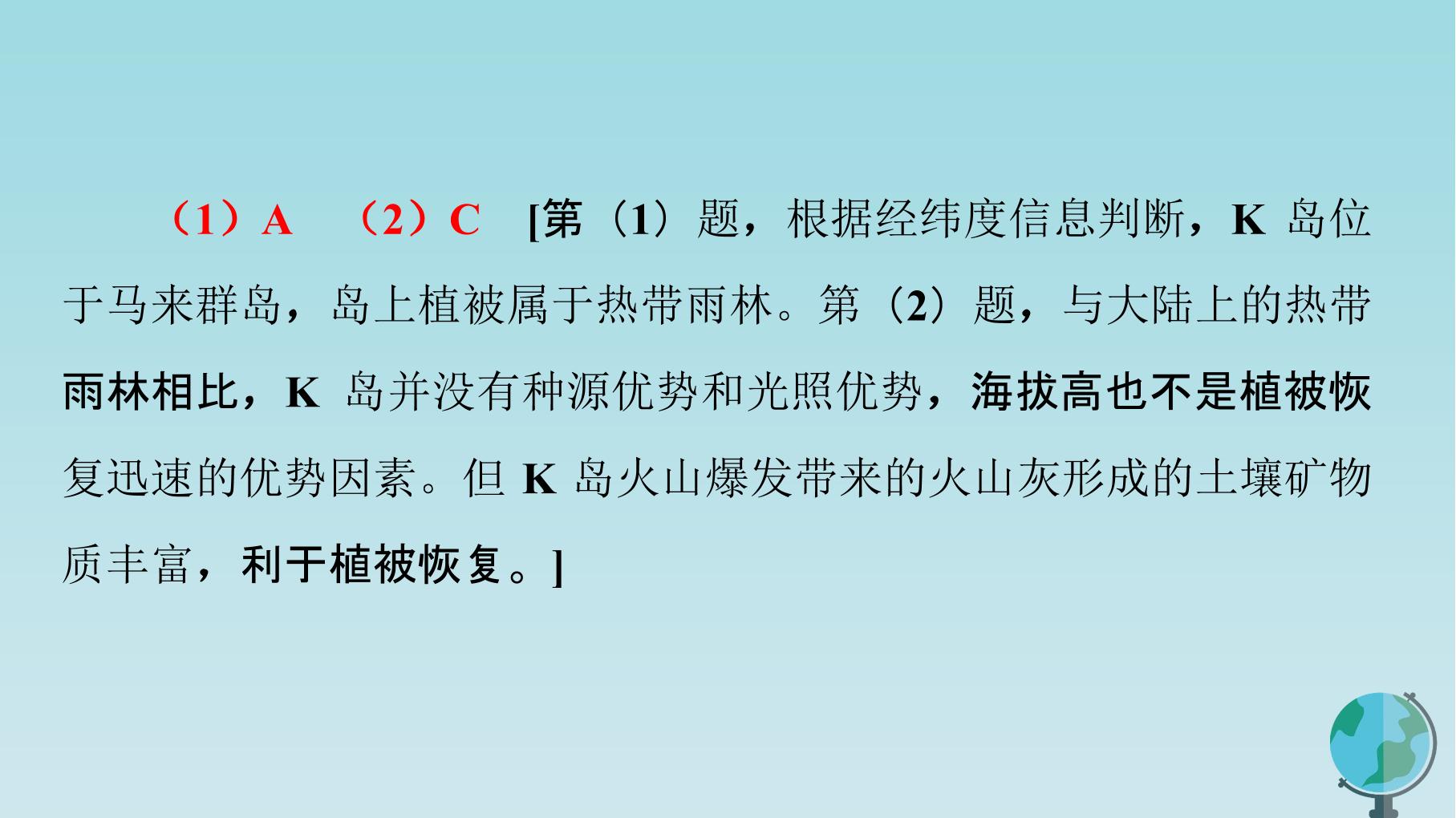 （1）A （2）C [第（1）题，根据经纬度信息判断，K岛位于马来群岛，岛上植被属于热带雨林。第（2）题，与大陆上的热带雨林相比，K岛并没有种源优势和光照优势，海拔高也不是植被恢复迅速的优势因素。但K岛火山爆发带来的火山灰形成的土壤矿物质丰富，利于植被恢复。]